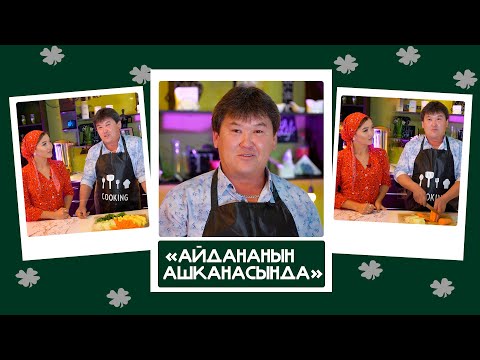 COOKING

«АЙДАНАНЫН АШКАНАСЫНДА»

COOKING